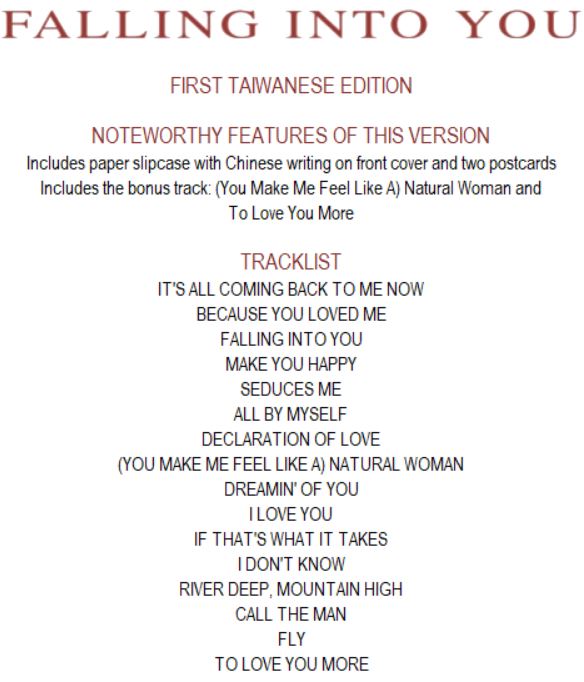 FALLING INTO YOU

FIRST TAIWANESE EDITION

NOTEWORTHY FEATURES OF THIS VERSION
Includes paper slipcase with Chinese writing on front cover and two postcards
Includes the bonus track: (You Make Me Feel Like A) Natural Woman and To Love You More

TRACKLIST
IT'S ALL COMING BACK TO ME NOW
BECAUSE YOU LOVED ME
FALLING INTO YOU
MAKE YOU HAPPY
SEDUCES ME
ALL BY MYSELF
DECLARATION OF LOVE
(YOU MAKE ME FEEL LIKE A) NATURAL WOMAN
DREAMIN' OF YOU
I LOVE YOU
IF THAT'S WHAT IT TAKES
I DON'T KNOW
RIVER DEEP, MOUNTAIN HIGH
CALL THE MAN
FLY
TO LOVE YOU MORE